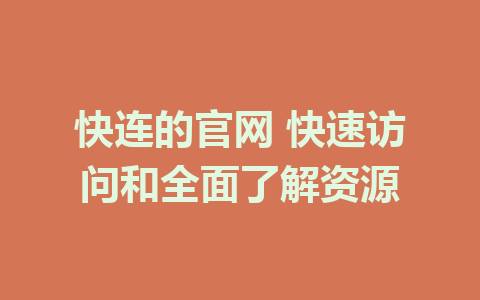 快连的官网 快速访问和全面了解资源